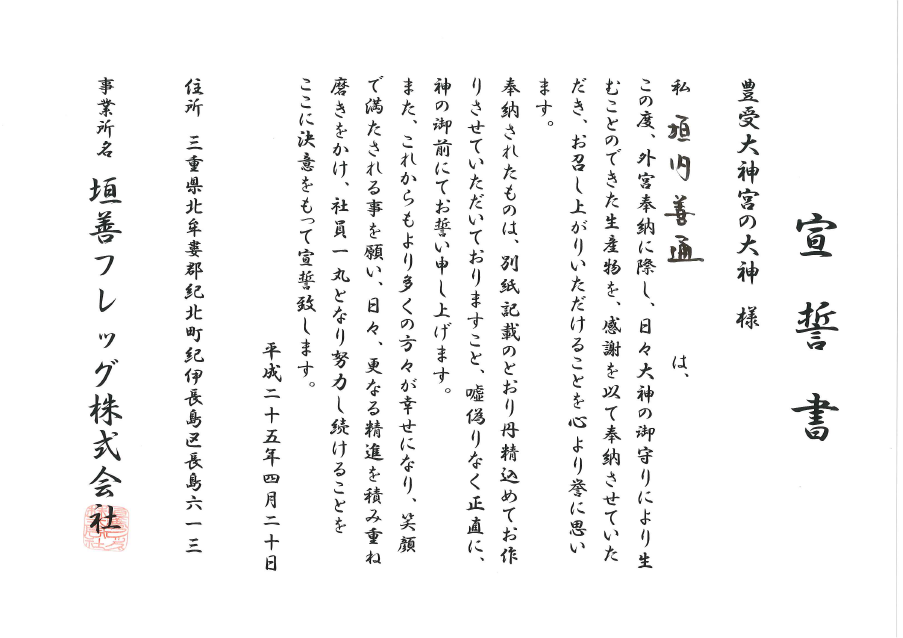 宣誓書

豊受大神宮の大神　様

私　垣内善通　は、

この度、外宮奉納に際し、日々大神の御守りにより生むことのできた生産物を、感謝を以て奉納させていただき、お召し上がりいただけることを心より誉に思います。

奉納されたものは、別紙記載のとおり丹精込めてお作りさせていただいておりますこと、嘘偽りなく正直に、神の御前にてお誓い申し上げます。

また、これからもより多くの方々が幸せになり、笑顔で満たされる事を願い、日々、更なる精進を積み重ね磨きをかけ、社員一丸となり努力し続けることをここに決意をもって宣誓致します。

平成二十五年四月二十日

住所　三重県北牟婁郡紀北町紀伊長島区長島六一三

事業所名　垣善フレッグ株式会社